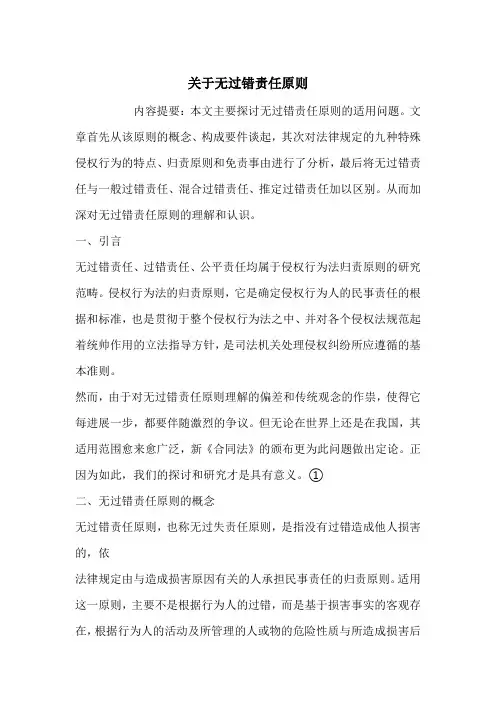 关于无过错责任原则

内容提要：本文主要探讨无过错责任原则的适用问题。文章首先从该原则的概念、构成要件谈起，其次对法律规定的九种特殊侵权行为的特点、归责原则和免责事由进行了分析，最后将无过错责任与一般过错责任、混合过错责任、推定过错责任加以区别。从而加深对无过错责任原则的理解和认识。

一、引言

无过错责任、过错责任、公平责任均属于侵权行为法归责原则的研究范畴。侵权行为法的归责原则，它是确定侵权行为人的民事责任的根据和标准，也是贯彻于整个侵权行为法之中、并对各个侵权法规范起着统帅作用的立法指导方针，是司法机关处理侵权纠纷所应遵循的基本准则。

然而，由于对无过错责任原则理解的偏差和传统观念的作祟，使得它每进展一步，都要伴随激烈的争议。但无论在世界上还是在我国，其适用范围愈来愈广泛，新《合同法》的颁布更为此问题做出定论。正因为如此，我们的探讨和研究才是具有意义。①

二、无过错责任原则的概念

无过错责任原则，也称无过失责任原则，是指没有过错造成他人损害的，依

法律规定由与造成损害原因有关的人承担民事责任的归责原则。适用这一原则，主要不是根据行为人的过错，而是基于损害事实的客观存在，根据行为人的活动及所管理的人或物的危险性质与所造成损害后